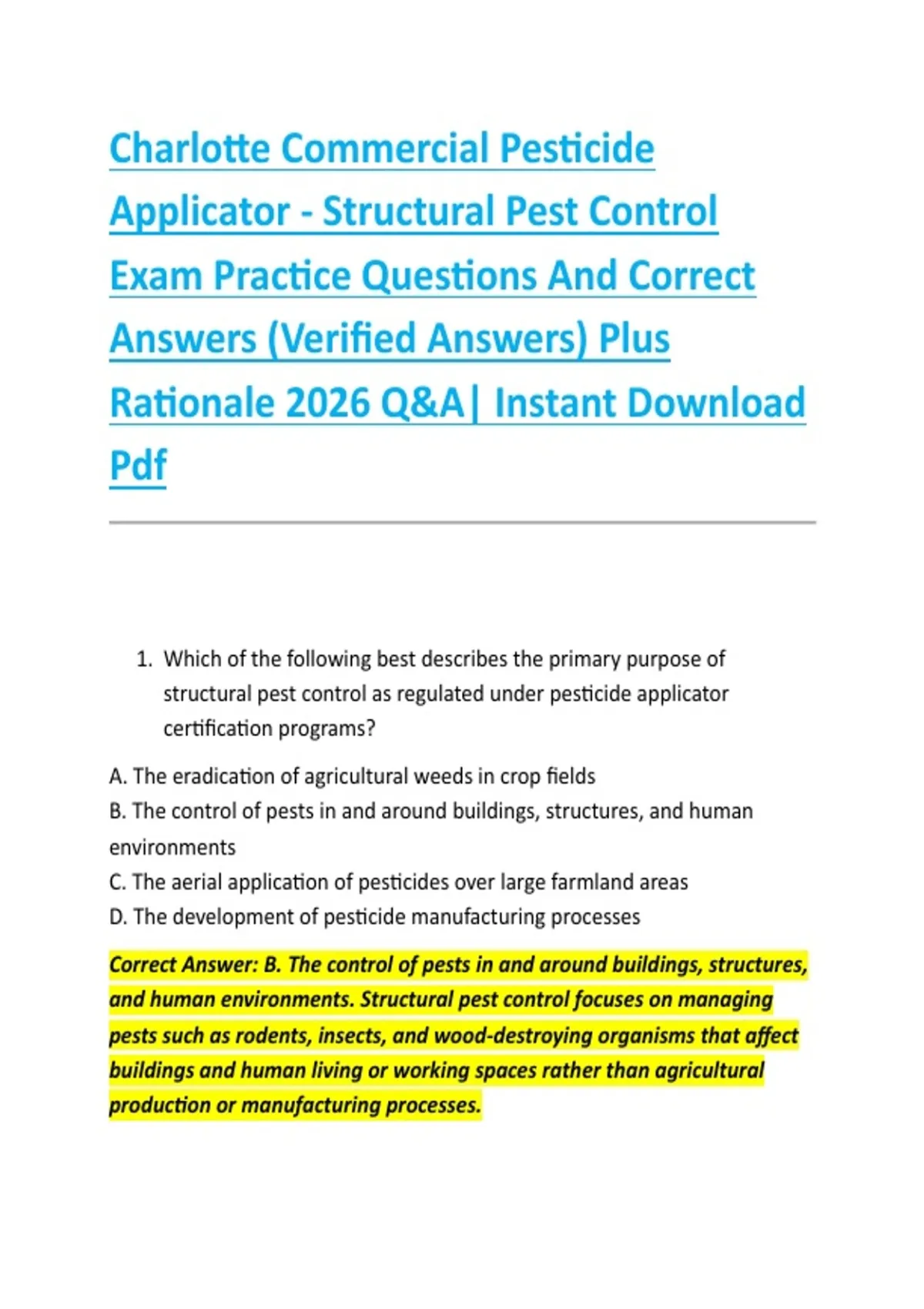 Charlotte Commercial Pesticide Applicator - Structural Pest Control Exam Practice Questions And Correct Answers (Verified Answers) Plus Rationale 2026 Q&A| Instant Download Pdf

1. Which of the following best describes the primary purpose of structural pest control as regulated under pesticide applicator certification programs?

A. The eradication of agricultural weeds in crop fields
B. The control of pests in and around buildings, structures, and human environments
C. The aerial application of pesticides over large farmland areas
D. The development of pesticide manufacturing processes

Correct Answer: B. The control of pests in and around buildings, structures, and human environments. Structural pest control focuses on managing pests such as rodents, insects, and wood-destroying organisms that affect buildings and human living or working spaces rather than agricultural production or manufacturing processes.